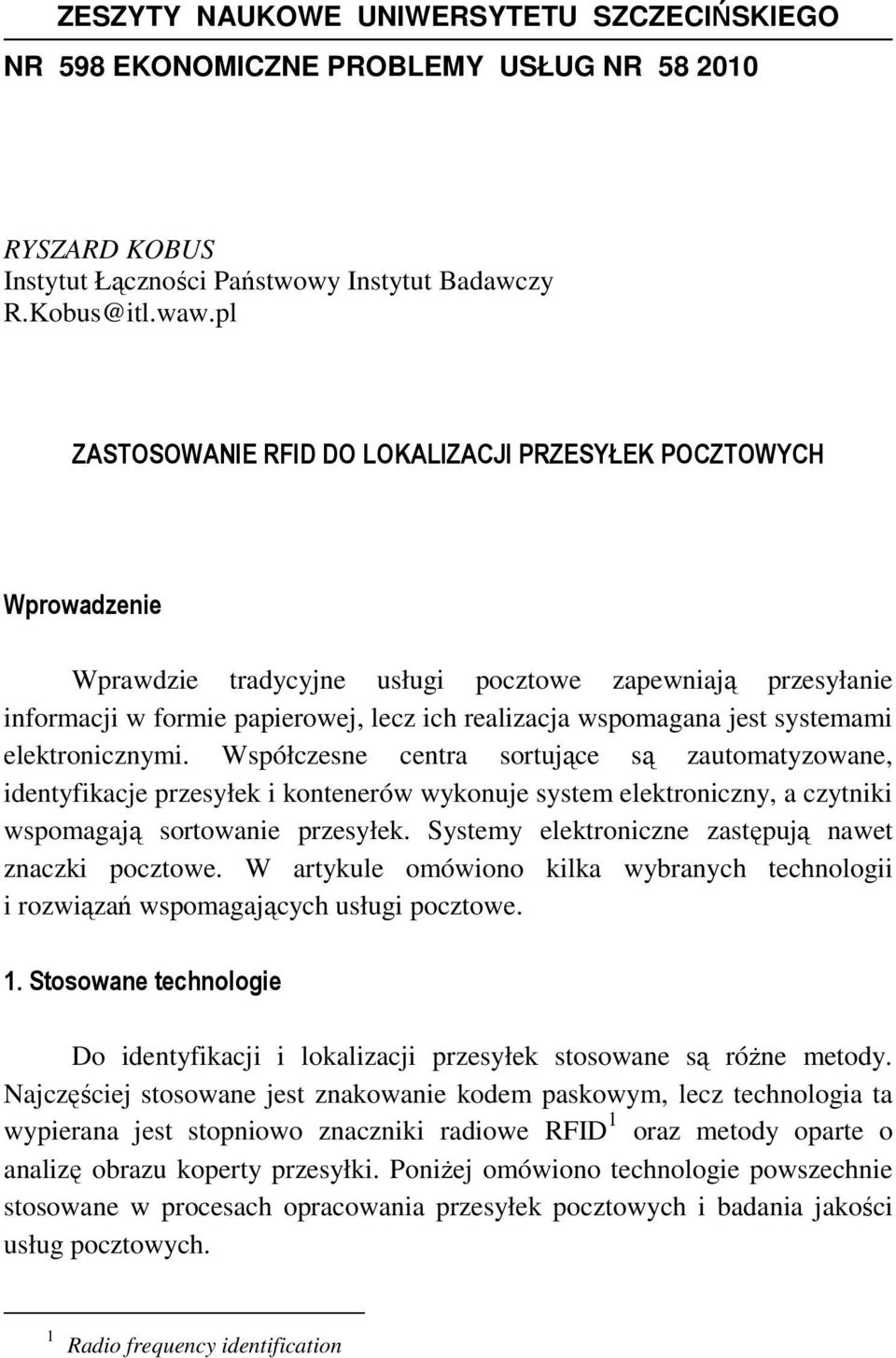 ZESZYTY NAUKOWE UNIWERSYTETU SZCZECIŃSKIEGO
NR 598 EKONOMICZNE PROBLEMY USŁUG NR 58 2010

RYSZARD KOBUS
Instytut Łączności Państwowy Instytut Badawczy
R.Kobus@itl.waw.pl

ZASTOSOWANIE RFID DO LOKALIZACJI PRZESYŁEK POCZTOWYCH

Wprowadzenie

Wprawdzie tradycyjne usługi pocztowe zapewniają przesyłanie informacji w formie papierowej, lecz ich realizacja wspomagana jest systemami elektronicznymi. Współczesne centra sortujące są zautomatyzowane, identyfikacje przesyłek i kontenerów wykonuje system elektroniczny, a czytniki wspomagają sortowanie przesyłek. Systemy elektroniczne zastępują nawet znaczki pocztowe. W artykule omówiono kilka wybranych technologii i rozwiązań wspomagających usługi pocztowe.

1. Stosowane technologie

Do identyfikacji i lokalizacji przesyłek stosowane są różne metody. Najczęściej stosowane jest znakowanie kodem paskowym, lecz technologia ta wypierana jest stopniowo znaczniki radiowe RFID$^1$ oraz metody oparte o analizę obrazu koperty przesyłki. Poniżej omówiono technologie powszechnie stosowane w procesach opracowania przesyłek pocztowych i badania jakości usług pocztowych.

$^1$ Radio frequency identification